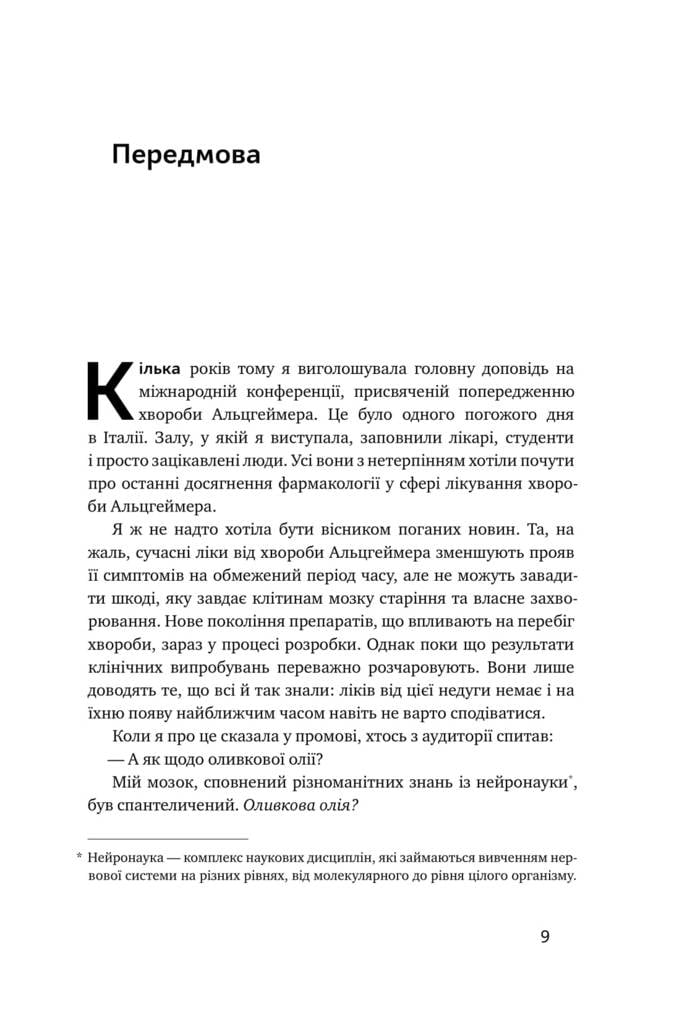 Передмова

Кілька років тому я виголошувала головну доповідь на міжнародній конференції, присвяченій попередженню хвороби Альцгеймера. Це було одного погожого дня в Італії. Залу, у якій я виступала, заповнили лікарі, студенти і просто зацікавлені люди. Усі вони з нетерпінням хотіли почути про останні досягнення фармакології у сфері лікування хвороби Альцгеймера.

Я ж не надто хотіла бути вісником поганих новин. Та, на жаль, сучасні ліки від хвороби Альцгеймера зменшують прояв її симптомів на обмежений період часу, але не можуть завадити шкоді, яку завдає клітинам мозку старіння та власне захворювання. Нове покоління препаратів, що впливають на перебіг хвороби, зараз у процесі розробки. Однак поки що результати клінічних випробувань переважно розчаровують. Вони лише доводять те, що всі й так знали: ліків від цієї недуги немає і на їхню появу найближчим часом навіть не варто сподіватися.

Коли я про це сказала у промові, хтось з аудиторії спитав:

— А як щодо оливкової олії?

Мій мозок, сповнений різноманітних знань із нейронауки*, був спантеличений. Оливкова олія?

* Нейронаука — комплекс наукових дисциплін, які займаються вивченням нервової системи на різних рівнях, від молекулярного до рівня цілого організму.

9